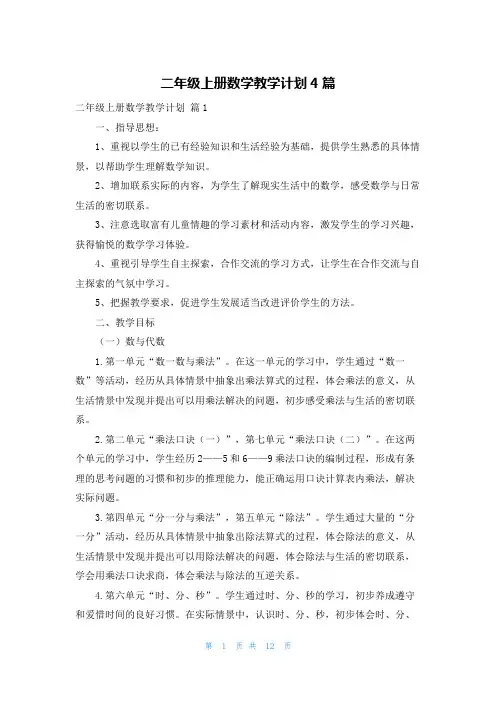 二年级上册数学教学计划４篇

二年级上册数学教学计划 篇１

一、指导思想：

1、重视以学生的已有经验知识和生活经验为基础，提供学生熟悉的具体情景，以帮助学生理解数学知识。

2、增加联系实际的内容，为学生了解现实生活中的数学，感受数学与日常生活的密切联系。

3、注意选取富有儿童情趣的学习素材和活动内容，激发学生的学习兴趣，获得愉悦的数学学习体验。

4、重视引导学生自主探索，合作交流的学习方式，让学生在合作交流与自主探索的气氛中学习。

5、把握教学要求，促进学生发展适当改进评价学生的方法。

二、教学目标

（一）数与代数

1.第一单元“数一数与乘法”。在这一单元的学习中，学生通过“数一数”等活动，经历从具体情景中抽象出乘法算式的过程，体会乘法的意义，从生活情景中发现并提出可以用乘法解决的问题，初步感受乘法与生活的密切联系。

2.第二单元“乘法口诀（一）”，第七单元“乘法口诀（二）”。在这两个单元的学习中，学生经历2——5和6——9乘法口诀的编制过程，形成有条理的思考问题的习惯和初步的推理能力，能正确运用口诀计算表内乘法，解决实际问题。

3.第四单元“分一分与乘法”，第五单元“除法”。学生通过大量的“分一分”活动，经历从具体情景中抽象出除法算式的过程，体会除法的意义，从生活情景中发现并提出可以用除法解决的问题，体会除法与生活的密切联系，学会用乘法口诀求商，体会乘法与除法的互逆关系。

4.第六单元“时、分、秒”。学生通过时、分、秒的学习，初步养成遵守和爱惜时间的良好习惯。在实际情景中，认识时、分、秒，初步体会时、分、

第 1 页 共 12 页